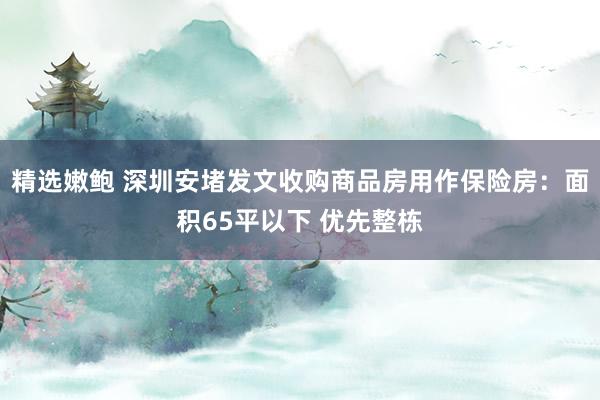 精选嫩鲍 深圳安堵发文收购商品房用作保险房：面积65平以下 优先整栋